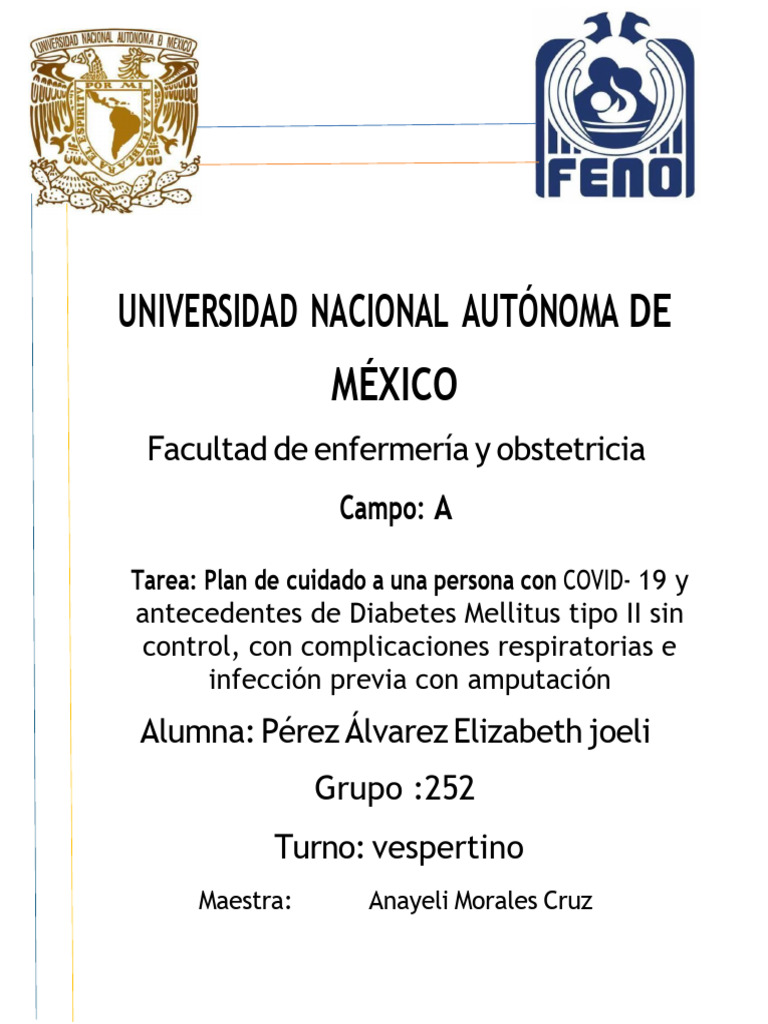 UNIVERSIDAD NACIONAL AUTONOMA DE MEXICO

POR MI RAZA HABLARA EL ESPIRITU

FENO

UNIVERSIDAD NACIONAL AUTÓNOMA DE MÉXICO

Facultad de enfermería y obstetricia

Campo: A

Tarea: Plan de cuidado a una persona con COVID- 19 y antecedentes de Diabetes Mellitus tipo II sin control, con complicaciones respiratorias e infección previa con amputación

Alumna: Pérez Álvarez Elizabeth joeli

Grupo :252

Turno: vespertino

Maestra: Anayeli Morales Cruz